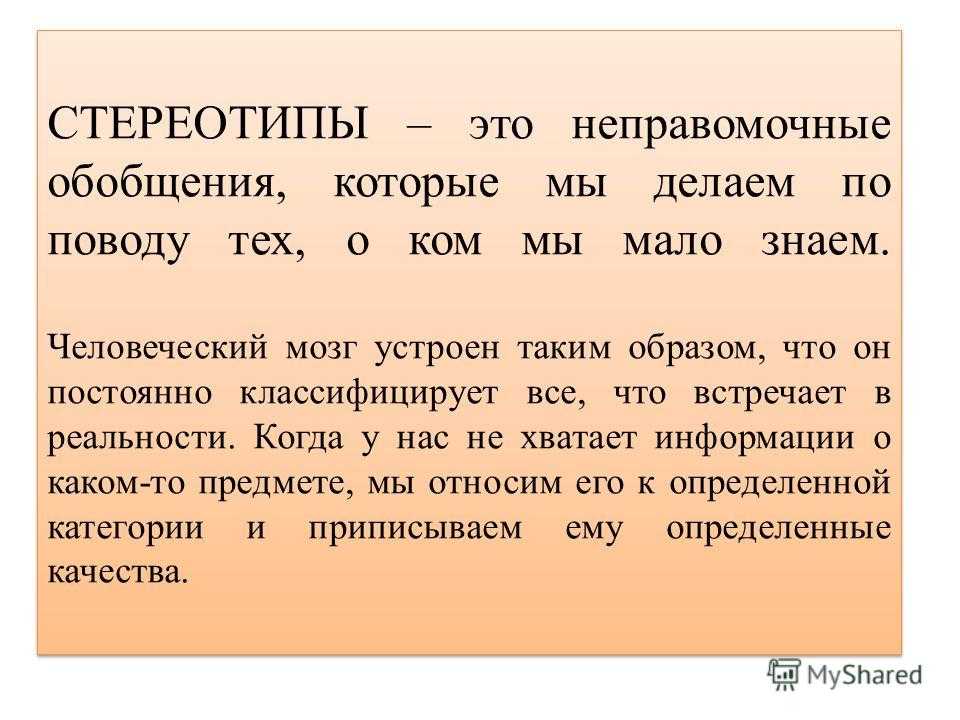 СТЕРЕОТИПЫ – это неправомочные обобщения, которые мы делаем по поводу тех, о ком мы мало знаем.

Человеческий мозг устроен таким образом, что он постоянно классифицирует все, что встречает в реальности. Когда у нас не хватает информации о каком-то предмете, мы относим его к определенной категории и приписываем ему определенные качества.

MyShared